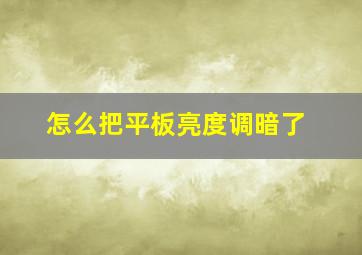 怎么把平板亮度调暗了